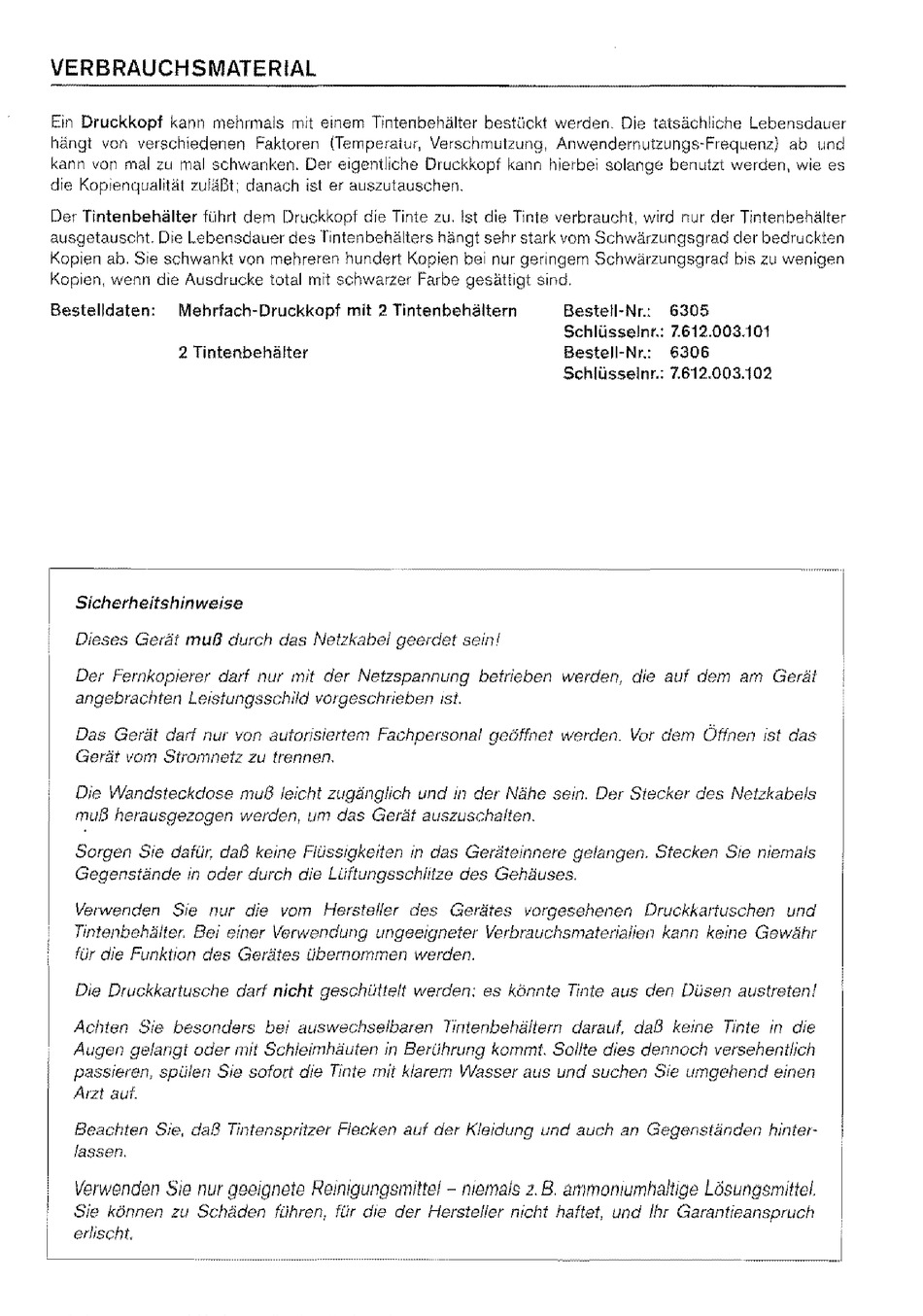 VERBRAUCHSMATERIAL

Ein Druckkopf kann mehrmals mit einem Tintenbehälter bestückt werden. Die tatsächliche Lebensdauer hängt von verschiedenen Faktoren (Temperatur, Verschmutzung, Anwendernutzungs-Frequenz) ab und kann von mal zu mal schwanken. Der eigentliche Druckkopf kann hierbei solange benutzt werden, wie es die Kopienqualität zuläßt; danach ist er auszutauschen.

Der Tintenbehälter führt dem Druckkopf die Tinte zu. Ist die Tinte verbraucht, wird nur der Tintenbehälter ausgetauscht. Die Lebensdauer des Tintenbehälters hängt sehr stark vom Schwärzungsgrad der bedruckten Kopien ab. Sie schwankt von mehreren hundert Kopien bei nur geringem Schwärzungsgrad bis zu wenigen Kopien, wenn die Ausdrucke total mit schwarzer Farbe gesättigt sind.

Bestelldaten: Mehrfach-Druckkopf mit 2 Tintenbehältern Bestell-Nr.: 6305
Schlüsselnr.: 7.612.003.101
2 Tintenbehälter Bestell-Nr.: 6306
Schlüsselnr.: 7.612.003.102

Sicherheitshinweise

Dieses Gerät muß durch das Netzkabel geerdet sein!

Der Fernkopierer darf nur mit der Netzspannung betrieben werden, die auf dem am Gerät angebrachten Leistungsschild vorgeschrieben ist.

Das Gerät darf nur von autorisiertem Fachpersonal geöffnet werden. Vor dem Öffnen ist das Gerät vom Stromnetz zu trennen.

Die Wandsteckdose muß leicht zugänglich und in der Nähe sein. Der Stecker des Netzkabels muß herausgezogen werden, um das Gerät auszuschalten.

Sorgen Sie dafür, daß keine Flüssigkeiten in das Geräteinnere gelangen. Stecken Sie niemals Gegenstände in oder durch die Lüftungsschlitze des Gehäuses.

Verwenden Sie nur die vom Hersteller des Gerätes vorgesehenen Druckkartuschen und Tintenbehälter. Bei einer Verwendung ungeeigneter Verbrauchsmaterialien kann keine Gewähr für die Funktion des Gerätes übernommen werden.

Die Druckkartusche darf nicht geschüttelt werden; es könnte Tinte aus den Düsen austreten!

Achten Sie besonders bei auswechselbaren Tintenbehältern darauf, daß keine Tinte in die Augen gelangt oder mit Schleimhäuten in Berührung kommt. Sollte dies dennoch versehentlich passieren, spülen Sie sofort die Tinte mit klarem Wasser aus und suchen Sie umgehend einen Arzt auf.

Beachten Sie, daß Tintenspritzer Flecken auf der Kleidung und auch an Gegenständen hinterlassen.

Verwenden Sie nur geeignete Reinigungsmittel – niemals z.B. ammoniumhaltige Lösungsmittel. Sie können zu Schäden führen, für die der Hersteller nicht haftet, und Ihr Garantieanspruch erlischt.